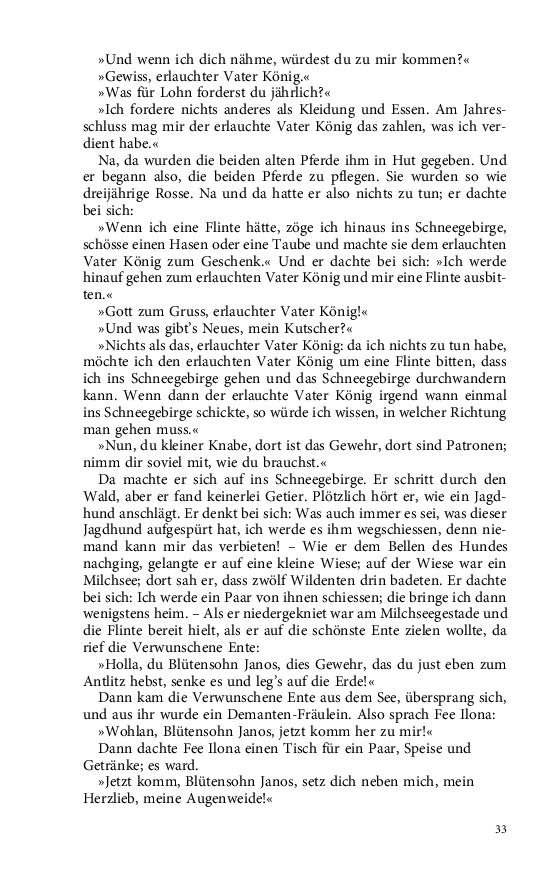 »Und wenn ich dich nähme, würdest du zu mir kommen?«
»Gewiss, erlauchter Vater König.«
»Was für Lohn forderst du jährlich?«
»Ich fordere nichts anderes als Kleidung und Essen. Am Jahresschluss mag mir der erlauchte Vater König das zahlen, was ich verdient habe.«
Na, da wurden die beiden alten Pferde ihm in Hut gegeben. Und er begann also, die beiden Pferde zu pflegen. Sie wurden so wie dreijährige Rosse. Na und da hatte er also nichts zu tun; er dachte bei sich:
»Wenn ich eine Flinte hätte, zöge ich hinaus ins Schneegebirge, schösse einen Hasen oder eine Taube und machte sie dem erlauchten Vater König zum Geschenk.« Und er dachte bei sich: »Ich werde hinauf gehen zum erlauchten Vater König und mir eine Flinte ausbitten.«
»Gott zum Gruss, erlauchter Vater König!«
»Und was gibt's Neues, mein Kutscher?«
»Nichts als das, erlauchter Vater König: da ich nichts zu tun habe, möchte ich den erlauchten Vater König um eine Flinte bitten, dass ich ins Schneegebirge gehen und das Schneegebirge durchwandern kann. Wenn dann der erlauchte Vater König irgend wann einmal ins Schneegebirge schickte, so würde ich wissen, in welcher Richtung man gehen muss.«
»Nun, du kleiner Knabe, dort ist das Gewehr, dort sind Patronen; nimm dir soviel mit, wie du brauchst.«
Da machte er sich auf ins Schneegebirge. Er schritt durch den Wald, aber er fand keinerlei Getier. Plötzlich hört er, wie ein Jagdhund anschlägt. Er denkt bei sich: Was auch immer es sei, was dieser Jagdhund aufgespürt hat, ich werde es ihm wegschiessen, denn niemand kann mir das verbieten! – Wie er dem Bellen des Hundes nachging, gelangte er auf eine kleine Wiese; auf der Wiese war ein Milchsee; dort sah er, dass zwölf Wildenten drin badeten. Er dachte bei sich: Ich werde ein Paar von ihnen schiessen; die bringe ich dann wenigstens heim. – Als er niedergekniet war am Milchseegestade und die Flinte bereit hielt, als er auf die schönste Ente zielen wollte, da rief die Verwunschene Ente:
»Holla, du Blütensohn Janos, dies Gewehr, das du just eben zum Antlitz hebst, senke es und leg's auf die Erde!«
Dann kam die Verwunschene Ente aus dem See, übersprang sich, und aus ihr wurde ein Demanten-Fräulein. Also sprach Fee Ilona:
»Wohlan, Blütensohn Janos, jetzt komm her zu mir!«
Dann dachte Fee Ilona einen Tisch für ein Paar, Speise und Getränke; es ward.
»Jetzt komm, Blütensohn Janos, setz dich neben mich, mein Herzlieb, meine Augenweide!«

33